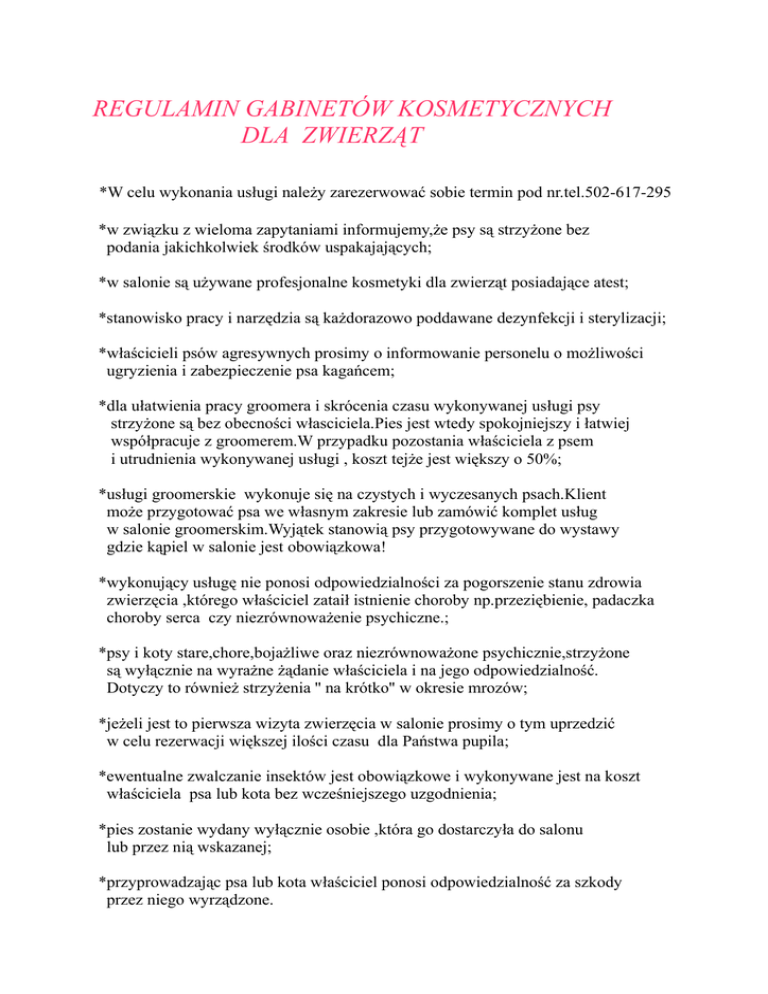 REGULAMIN GABINETÓW KOSMETYCZNYCH
DLA ZWIERZĄT

*W celu wykonania usługi należy zarezerwować sobie termin pod nr.tel.502-617-295

*w związku z wieloma zapytaniami informujemy,że psy są strzyżone bez podania jakichkolwiek środków uspakajających;

*w salonie są używane profesjonalne kosmetyki dla zwierząt posiadające atest;

*stanowisko pracy i narzędzia są każdorazowo poddawane dezynfekcji i sterylizacji;

*właścicieli psów agresywnych prosimy o informowanie personelu o możliwości ugryzienia i zabezpieczenie psa kagańcem;

*dla ułatwienia pracy groomera i skrócenia czasu wykonywanej usługi psy strzyżone są bez obecności własciciela.Pies jest wtedy spokojniejszy i łatwiej współpracuje z groomerem.W przypadku pozostania właściciela z psem i utrudnienia wykonywanej usługi , koszt tejże jest większy o 50%;

*usługi groomerskie wykonuje się na czystych i wyczesanych psach.Klient może przygotować psa we własnym zakresie lub zamówić komplet usług w salonie groomerskim.Wyjątek stanowią psy przygotowywane do wystawy gdzie kąpiel w salonie jest obowiązkowa!

*wykonujący usługę nie ponosi odpowiedzialności za pogorszenie stanu zdrowia zwierzęcia ,którego właściciel zataił istnienie choroby np.przeziębienie, padaczka choroby serca czy niezrównoważenie psychiczne.;

*psy i koty stare,chore,bojaźliwe oraz niezrównoważone psychicznie,strzyżone są wyłącznie na wyraźne żądanie właściciela i na jego odpowiedzialność. Dotyczy to również strzyżenia " na krótko" w okresie mrozów;

*jeżeli jest to pierwsza wizyta zwierzęcia w salonie prosimy o tym uprzedzić w celu rezerwacji większej ilości czasu dla Państwa pupila;

*ewentualne zwalczanie insektów jest obowiązkowe i wykonywane jest na koszt właściciela psa lub kota bez wcześniejszego uzgodnienia;

*pies zostanie wydany wyłącznie osobie ,która go dostarczyła do salonu lub przez nią wskazanej;

*przyprowadzając psa lub kota właściciel ponosi odpowiedzialność za szkody przez niego wyrządzone.